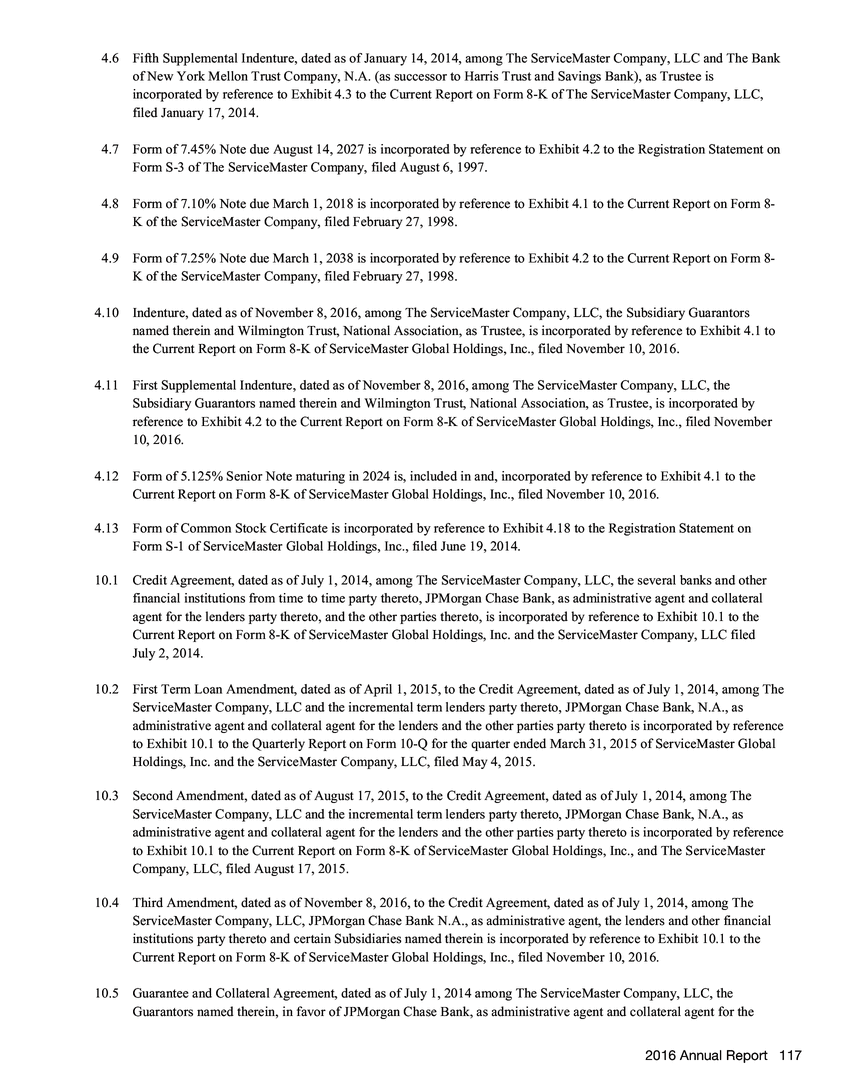 4.6 Fifth Supplemental Indenture, dated as of January 14, 2014, among The ServiceMaster Company, LLC and The Bank of New York Mellon Trust Company, N.A. (as successor to Harris Trust and Savings Bank), as Trustee is incorporated by reference to Exhibit 4.3 to the Current Report on Form 8-K of The ServiceMaster Company, LLC, filed January 17, 2014.

4.7 Form of 7.45% Note due August 14, 2027 is incorporated by reference to Exhibit 4.2 to the Registration Statement on Form S-3 of The ServiceMaster Company, filed August 6, 1997.

4.8 Form of 7.10% Note due March 1, 2018 is incorporated by reference to Exhibit 4.1 to the Current Report on Form 8-K of the ServiceMaster Company, filed February 27, 1998.

4.9 Form of 7.25% Note due March 1, 2038 is incorporated by reference to Exhibit 4.2 to the Current Report on Form 8-K of the ServiceMaster Company, filed February 27, 1998.

4.10 Indenture, dated as of November 8, 2016, among The ServiceMaster Company, LLC, the Subsidiary Guarantors named therein and Wilmington Trust, National Association, as Trustee, is incorporated by reference to Exhibit 4.1 to the Current Report on Form 8-K of ServiceMaster Global Holdings, Inc., filed November 10, 2016.

4.11 First Supplemental Indenture, dated as of November 8, 2016, among The ServiceMaster Company, LLC, the Subsidiary Guarantors named therein and Wilmington Trust, National Association, as Trustee, is incorporated by reference to Exhibit 4.2 to the Current Report on Form 8-K of ServiceMaster Global Holdings, Inc., filed November 10, 2016.

4.12 Form of 5.125% Senior Note maturing in 2024 is, included in and, incorporated by reference to Exhibit 4.1 to the Current Report on Form 8-K of ServiceMaster Global Holdings, Inc., filed November 10, 2016.

4.13 Form of Common Stock Certificate is incorporated by reference to Exhibit 4.18 to the Registration Statement on Form S-1 of ServiceMaster Global Holdings, Inc., filed June 19, 2014.

10.1 Credit Agreement, dated as of July 1, 2014, among The ServiceMaster Company, LLC, the several banks and other financial institutions from time to time party thereto, JPMorgan Chase Bank, as administrative agent and collateral agent for the lenders party thereto, and the other parties thereto, is incorporated by reference to Exhibit 10.1 to the Current Report on Form 8-K of ServiceMaster Global Holdings, Inc. and the ServiceMaster Company, LLC filed July 2, 2014.

10.2 First Term Loan Amendment, dated as of April 1, 2015, to the Credit Agreement, dated as of July 1, 2014, among The ServiceMaster Company, LLC and the incremental term lenders party thereto, JPMorgan Chase Bank, N.A., as administrative agent and collateral agent for the lenders and the other parties party thereto is incorporated by reference to Exhibit 10.1 to the Quarterly Report on Form 10-Q for the quarter ended March 31, 2015 of ServiceMaster Global Holdings, Inc. and the ServiceMaster Company, LLC, filed May 4, 2015.

10.3 Second Amendment, dated as of August 17, 2015, to the Credit Agreement, dated as of July 1, 2014, among The ServiceMaster Company, LLC and the incremental term lenders party thereto, JPMorgan Chase Bank, N.A., as administrative agent and collateral agent for the lenders and the other parties party thereto is incorporated by reference to Exhibit 10.1 to the Current Report on Form 8-K of ServiceMaster Global Holdings, Inc., and The ServiceMaster Company, LLC, filed August 17, 2015.

10.4 Third Amendment, dated as of November 8, 2016, to the Credit Agreement, dated as of July 1, 2014, among The ServiceMaster Company, LLC, JPMorgan Chase Bank N.A., as administrative agent, the lenders and other financial institutions party thereto and certain Subsidiaries named therein is incorporated by reference to Exhibit 10.1 to the Current Report on Form 8-K of ServiceMaster Global Holdings, Inc., filed November 10, 2016.

10.5 Guarantee and Collateral Agreement, dated as of July 1, 2014 among The ServiceMaster Company, LLC, the Guarantors named therein, in favor of JPMorgan Chase Bank, as administrative agent and collateral agent for the

2016 Annual Report 117